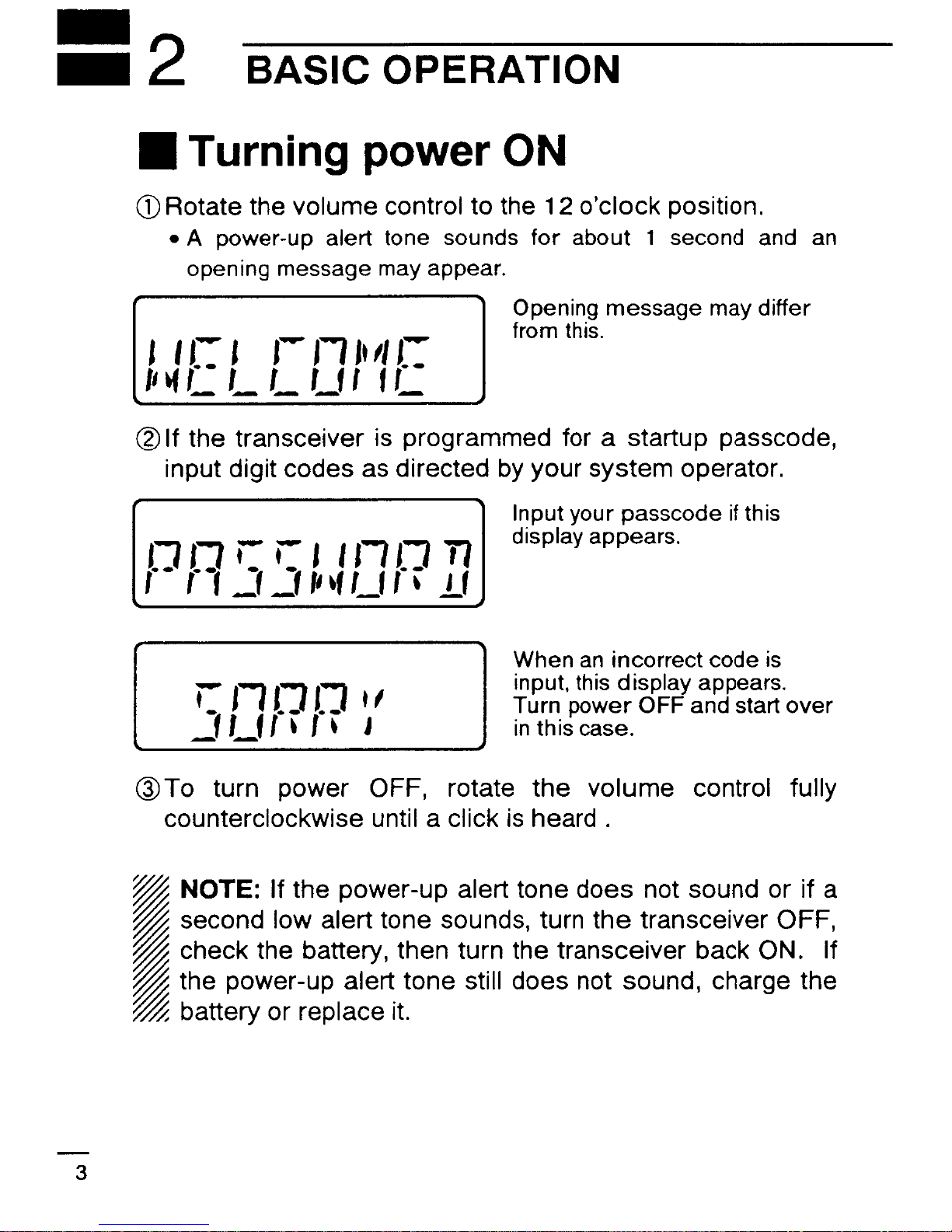 2 BASIC OPERATION

■ Turning power ON

① Rotate the volume control to the 12 o'clock position.

• A power-up alert tone sounds for about 1 second and an opening message may appear.

WELCOME

Opening message may differ from this.

② If the transceiver is programmed for a startup passcode, input digit codes as directed by your system operator.

PASSWORD

Input your passcode if this display appears.

SORRY

When an incorrect code is input, this display appears. Turn power OFF and start over in this case.

③ To turn power OFF, rotate the volume control fully counterclockwise until a click is heard .

NOTE: If the power-up alert tone does not sound or if a second low alert tone sounds, turn the transceiver OFF, check the battery, then turn the transceiver back ON. If the power-up alert tone still does not sound, charge the battery or replace it.

3